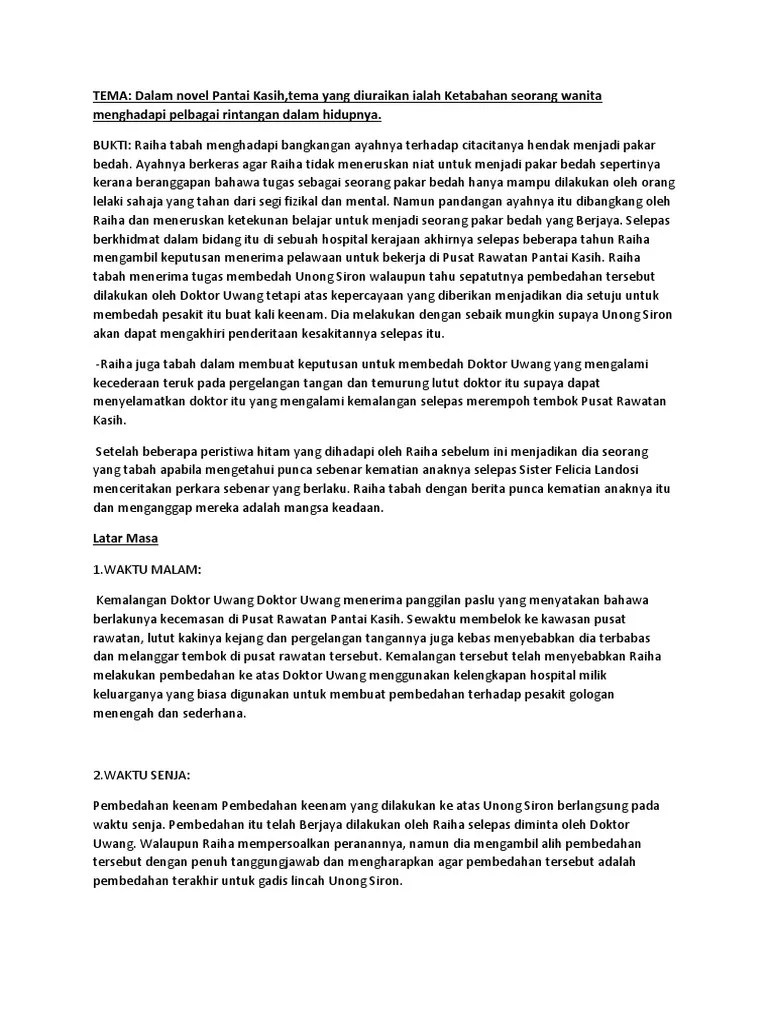 TEMA: Dalam novel Pantai Kasih,tema yang diuraikan ialah Ketabahan seorang wanita menghadapi pelbagai rintangan dalam hidupnya.

BUKTI: Raiha tabah menghadapi bangkangan ayahnya terhadap citacitanya hendak menjadi pakar bedah. Ayahnya berkeras agar Raiha tidak meneruskan niat untuk menjadi pakar bedah sepertinya kerana beranggapan bahawa tugas sebagai seorang pakar bedah hanya mampu dilakukan oleh orang lelaki sahaja yang tahan dari segi fizikal dan mental. Namun pandangan ayahnya itu dibangkang oleh Raiha dan meneruskan ketekunan belajar untuk menjadi seorang pakar bedah yang Berjaya. Selepas berkhidmat dalam bidang itu di sebuah hospital kerajaan akhirnya selepas beberapa tahun Raiha mengambil keputusan menerima pelawaan untuk bekerja di Pusat Rawatan Pantai Kasih. Raiha tabah menerima tugas membedah Unong Siron walaupun tahu sepatutnya pembedahan tersebut dilakukan oleh Doktor Uwang tetapi atas kepercayaan yang diberikan menjadikan dia setuju untuk membedah pesakit itu buat kali keenam. Dia melakukan dengan sebaik mungkin supaya Unong Siron akan dapat mengakhiri penderitaan kesakitannya selepas itu.

-Raiha juga tabah dalam membuat keputusan untuk membedah Doktor Uwang yang mengalami kecederaan teruk pada pergelangan tangan dan temurung lutut doktor itu supaya dapat menyelamatkan doktor itu yang mengalami kemalangan selepas merempoh tembok Pusat Rawatan Kasih.

Setelah beberapa peristiwa hitam yang dihadapi oleh Raiha sebelum ini menjadikan dia seorang yang tabah apabila mengetahui punca sebenar kematian anaknya selepas Sister Felicia Landosi menceritakan perkara sebenar yang berlaku. Raiha tabah dengan berita punca kematian anaknya itu dan menganggap mereka adalah mangsa keadaan.

Latar Masa

1.WAKTU MALAM:

Kemalangan Doktor Uwang Doktor Uwang menerima panggilan paslu yang menyatakan bahawa berlakunya kecemasan di Pusat Rawatan Pantai Kasih. Sewaktu membelok ke kawasan pusat rawatan, lutut kakinya kejang dan pergelangan tangannya juga kebas menyebabkan dia terbabas dan melanggar tembok di pusat rawatan tersebut. Kemalangan tersebut telah menyebabkan Raiha melakukan pembedahan ke atas Doktor Uwang menggunakan kelengkapan hospital milik keluarganya yang biasa digunakan untuk membuat pembedahan terhadap pesakit gologan menengah dan sederhana.

2.WAKTU SENJA:

Pembedahan keenam Pembedahan keenam yang dilakukan ke atas Unong Siron berlangsung pada waktu senja. Pembedahan itu telah Berjaya dilakukan oleh Raiha selepas diminta oleh Doktor Uwang. Walaupun Raiha mempersoalkan peranannya, namun dia mengambil alih pembedahan tersebut dengan penuh tanggungjawab dan mengharapkan agar pembedahan tersebut adalah pembedahan terakhir untuk gadis lincah Unong Siron.